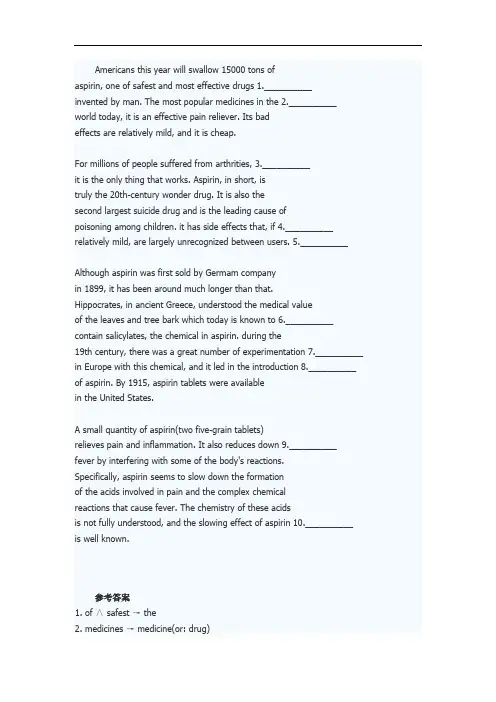 Americans this year will swallow 15000 tons of aspirin, one of safest and most effective drugs 1.__________ invented by man. The most popular medicines in the 2.__________ world today, it is an effective pain reliever. Its bad effects are relatively mild, and it is cheap.

For millions of people suffered from arthrities, 3.__________ it is the only thing that works. Aspirin, in short, is truly the 20th-century wonder drug. It is also the second largest suicide drug and is the leading cause of poisoning among children. it has side effects that, if 4.__________ relatively mild, are largely unrecognized between users. 5.__________

Although aspirin was first sold by Germam company in 1899, it has been around much longer than that. Hippocrates, in ancient Greece, understood the medical value of the leaves and tree bark which today is known to 6.__________ contain salicylates, the chemical in aspirin. during the 19th century, there was a great number of experimentation 7.__________ in Europe with this chemical, and it led in the introduction 8.__________ of aspirin. By 1915, aspirin tablets were available in the United States.

A small quantity of aspirin(two five-grain tablets) relieves pain and inflammation. It also reduces down 9.__________ fever by interfering with some of the body's reactions. Specifically, aspirin seems to slow down the formation of the acids involved in pain and the complex chemical reactions that cause fever. The chemistry of these acids is not fully understood, and the slowing effect of aspirin 10.__________ is well known.

参考答案
1. of ∧ safest → the
2. medicines → medicine(or: drug)